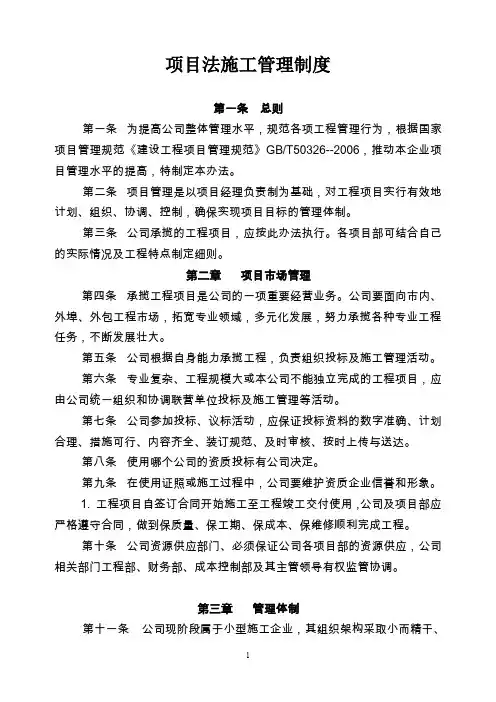 项目法施工管理制度

第一条　总则

第一条　为提高公司整体管理水平，规范各项工程管理行为，根据国家项目管理规范《建设工程项目管理规范》GB/T50326--2006，推动本企业项目管理水平的提高，特制定本办法。

第二条　项目管理是以项目经理负责制为基础，对工程项目实行有效地计划、组织、协调、控制，确保实现项目目标的管理体制。

第三条　公司承揽的工程项目，应按此办法执行。各项目部可结合自己的实际情况及工程特点制定细则。

第二章　项目市场管理

第四条　承揽工程项目是公司的一项重要经营业务。公司要面向市内、外埠、外包工程市场，拓宽专业领域，多元化发展，努力承揽各种专业工程任务，不断发展壮大。

第五条　公司根据自身能力承揽工程，负责组织投标及施工管理活动。

第六条　专业复杂、工程规模大或本公司不能独立完成的工程项目，应由公司统一组织和协调联营单位投标及施工管理等活动。

第七条　公司参加投标、议标活动，应保证投标资料的数字准确、计划合理、措施可行、内容齐全、装订规范、及时审核、按时上传与送达。

第八条　使用哪个公司的资质投标有公司决定。

第九条　在使用证照或施工过程中，公司要维护资质企业信誉和形象。

1. 工程项目自签订合同开始施工至工程竣工交付使用，公司及项目部应严格遵守合同，做到保质量、保工期、保成本、保维修顺利完成工程。

第十条　公司资源供应部门、必须保证公司各项目部的资源供应，公司相关部门工程部、财务部、成本控制部及其主管领导有权监管协调。

第三章　管理体制

第十一条　公司现阶段属于小型施工企业，其组织架构采取小而精干、

1